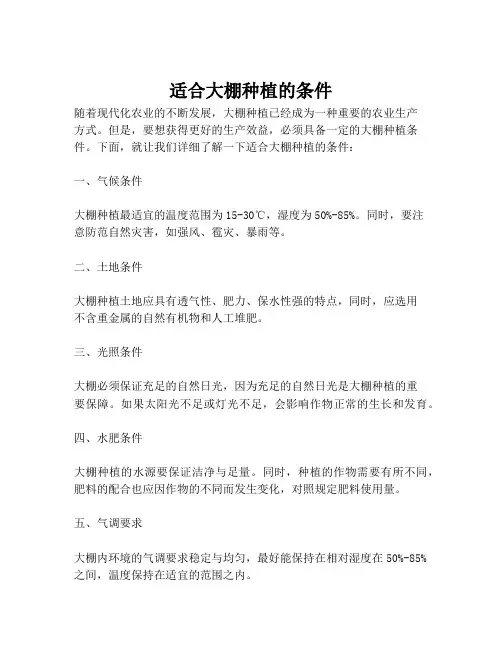 适合大棚种植的条件

随着现代化农业的不断发展，大棚种植已经成为一种重要的农业生产方式。但是，要想获得更好的生产效益，必须具备一定的大棚种植条件。下面，就让我们详细了解一下适合大棚种植的条件：

一、气候条件

大棚种植最适宜的温度范围为15-30℃，湿度为50%-85%。同时，要注意防范自然灾害，如强风、雹灾、暴雨等。

二、土地条件

大棚种植土地应具有透气性、肥力、保水性强的特点，同时，应选用不含重金属的自然有机物和人工堆肥。

三、光照条件

大棚必须保证充足的自然日光，因为充足的自然日光是大棚种植的重要保障。如果太阳光不足或灯光不足，会影响作物正常的生长和发育。

四、水肥条件

大棚种植的水源要保证洁净与足量。同时，种植的作物需要有所不同，肥料的配合也应因作物的不同而发生变化，对照规定肥料使用量。

五、气调要求

大棚内环境的气调要求稳定与均匀，最好能保持在相对湿度在50%-85%之间，温度保持在适宜的范围之内。